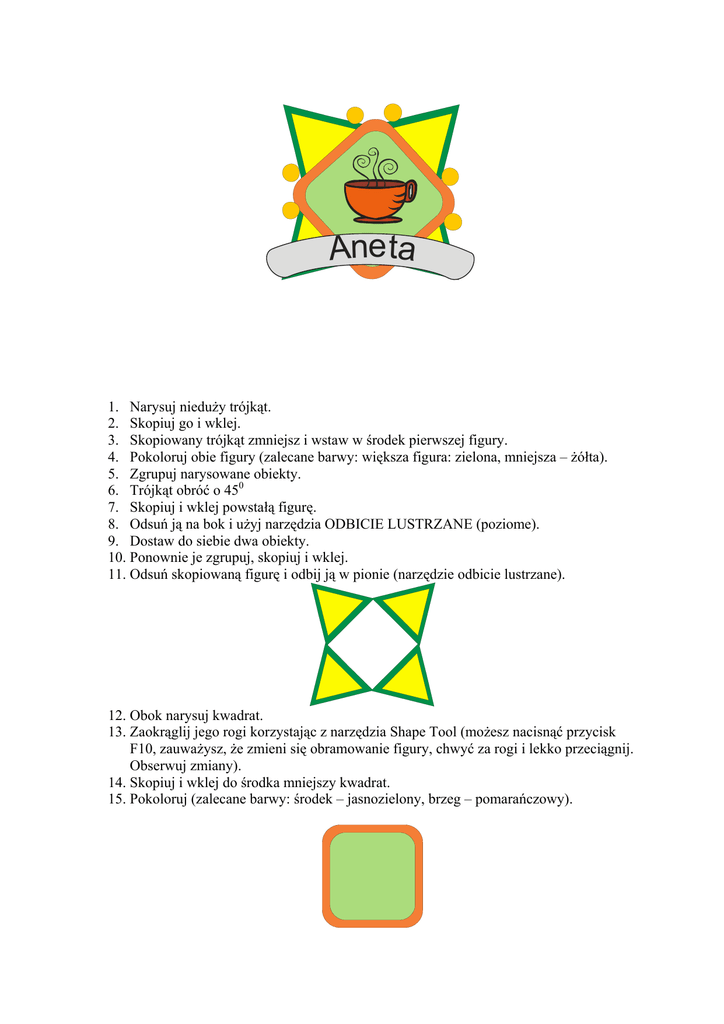 Aneta

1. Narysuj nieduży trójkąt.
2. Skopiuj go i wklej.
3. Skopiowany trójkąt zmniejsz i wstaw w środek pierwszej figury.
4. Pokoloruj obie figury (zalecane barwy: większa figura: zielona, mniejsza – żółta).
5. Zgrupuj narysowane obiekty.
6. Trójkąt obróć o $45^0$
7. Skopiuj i wklej powstałą figurę.
8. Odsuń ją na bok i użyj narzędzia ODBICIE LUSTRZANE (poziome).
9. Dostaw do siebie dwa obiekty.
10. Ponownie je zgrupuj, skopiuj i wklej.
11. Odsuń skopiowaną figurę i odbij ją w pionie (narzędzie odbicie lustrzane).

12. Obok narysuj kwadrat.
13. Zaokrąglij jego rogi korzystając z narzędzia Shape Tool (możesz nacisnąć przycisk F10, zauważysz, że zmieni się obramowanie figury, chwyć za rogi i lekko przeciągnij. Obserwuj zmiany).
14. Skopiuj i wklej do środka mniejszy kwadrat.
15. Pokoloruj (zalecane barwy: środek – jasnozielony, brzeg – pomarańczowy).